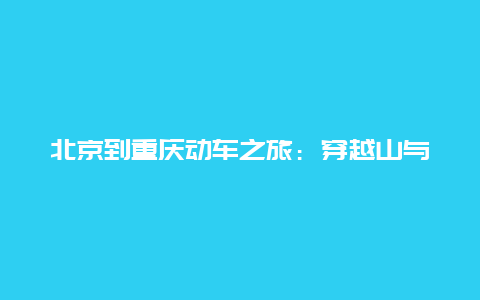 北京到重庆动车之旅：穿越山与